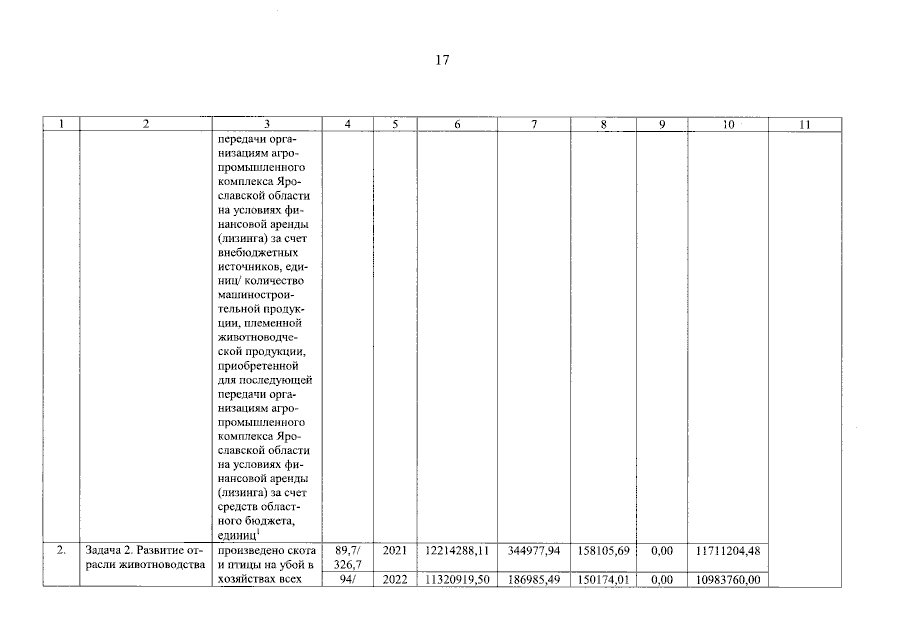 17

| 1 | 2 | 3 | 4 | 5 | 6 | 7 | 8 | 9 | 10 | 11 |
|---|---|---|---|---|---|---|---|---|---|---|
| | | передачи организациям агропромышленного комплекса Ярославской области на условиях финансовой аренды (лизинга) за счет внебюджетных источников, единиц/ количество машиностроительной продукции, племенной животноводческой продукции, приобретенной для последующей передачи организациям агропромышленного комплекса Ярославской области на условиях финансовой аренды (лизинга) за счет средств областного бюджета, единиц$^1$ | | | | | | | | |
| 2. | Задача 2. Развитие отрасли животноводства | произведено скота и птицы на убой в хозяйствах всех | 89,7/ 326,7 | 2021 | 12214288,11 | 344977,94 | 158105,69 | 0,00 | 11711204,48 | |
| | | | 94/ | 2022 | 11320919,50 | 186985,49 | 150174,01 | 0,00 | 10983760,00 | |